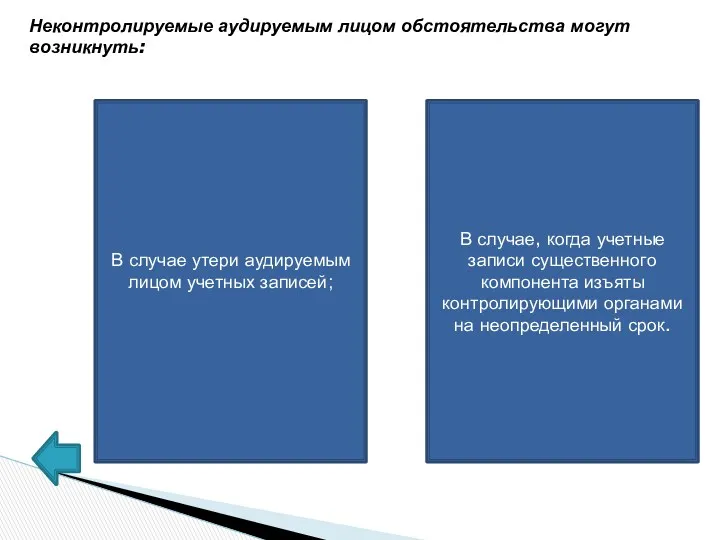 Неконтролируемые аудируемым лицом обстоятельства могут возникнуть:

В случае утери аудируемым лицом учетных записей;

В случае, когда учетные записи существенного компонента изъяты контролирующими органами на неопределенный срок.